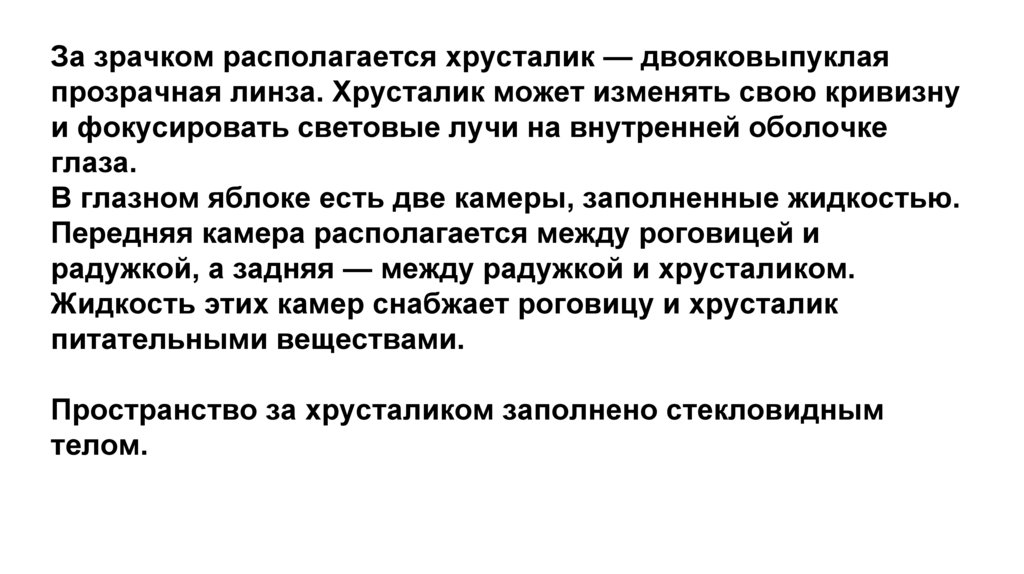 За зрачком располагается хрусталик — двояковыпуклая прозрачная линза. Хрусталик может изменять свою кривизну и фокусировать световые лучи на внутренней оболочке глаза.

В глазном яблоке есть две камеры, заполненные жидкостью. Передняя камера располагается между роговицей и радужкой, а задняя — между радужкой и хрусталиком. Жидкость этих камер снабжает роговицу и хрусталик питательными веществами.

Пространство за хрусталиком заполнено стекловидным телом.